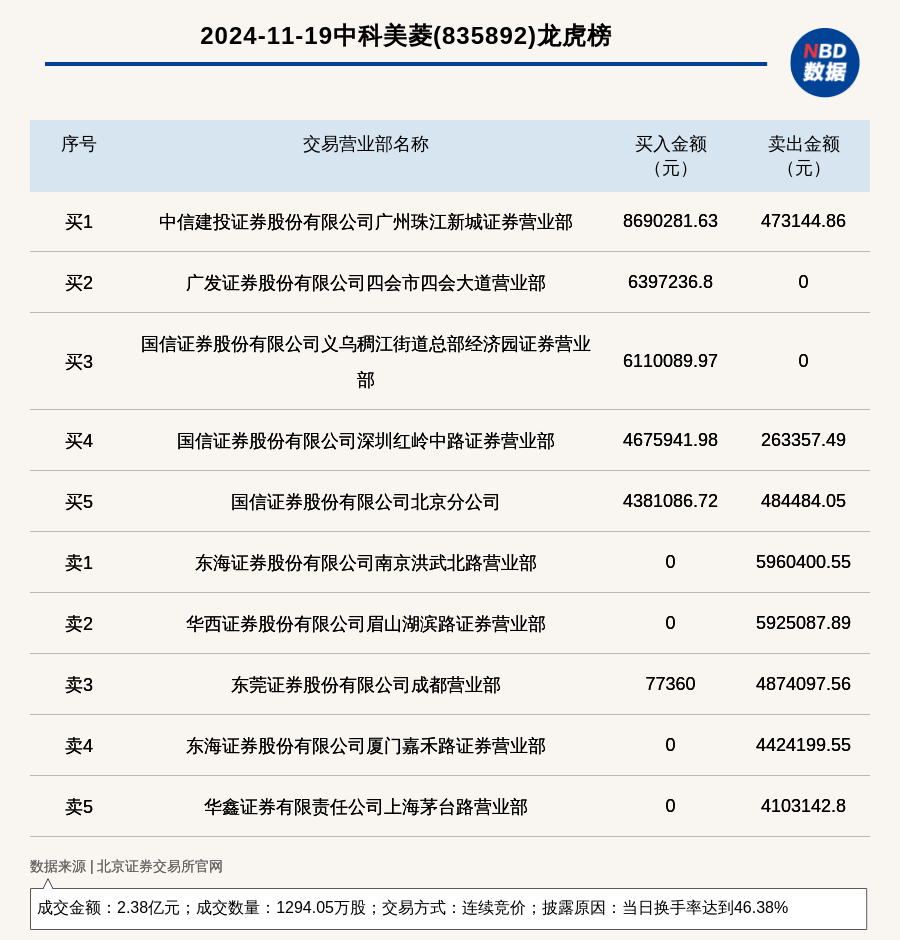 2024-11-19中科美菱(835892)龙虎榜

NBD
数据

| 序号 | 交易营业部名称 | 买入金额（元） | 卖出金额（元） |
|---|---|---|---|
| 买1 | 中信建投证券股份有限公司广州珠江新城证券营业部 | 8690281.63 | 473144.86 |
| 买2 | 广发证券股份有限公司四会市四会大道营业部 | 6397236.8 | 0 |
| 买3 | 国信证券股份有限公司义乌稠江街道总部经济园证券营业部 | 6110089.97 | 0 |
| 买4 | 国信证券股份有限公司深圳红岭中路证券营业部 | 4675941.98 | 263357.49 |
| 买5 | 国信证券股份有限公司北京分公司 | 4381086.72 | 484484.05 |
| 卖1 | 东海证券股份有限公司南京洪武北路营业部 | 0 | 5960400.55 |
| 卖2 | 华西证券股份有限公司眉山湖滨路证券营业部 | 0 | 5925087.89 |
| 卖3 | 东莞证券股份有限公司成都营业部 | 77360 | 4874097.56 |
| 卖4 | 东海证券股份有限公司厦门嘉禾路证券营业部 | 0 | 4424199.55 |
| 卖5 | 华鑫证券有限责任公司上海茅台路营业部 | 0 | 4103142.8 |

数据来源 | 北京证券交易所官网

成交金额：2.38亿元；成交数量：1294.05万股；交易方式：连续竞价；披露原因：当日换手率达到46.38%